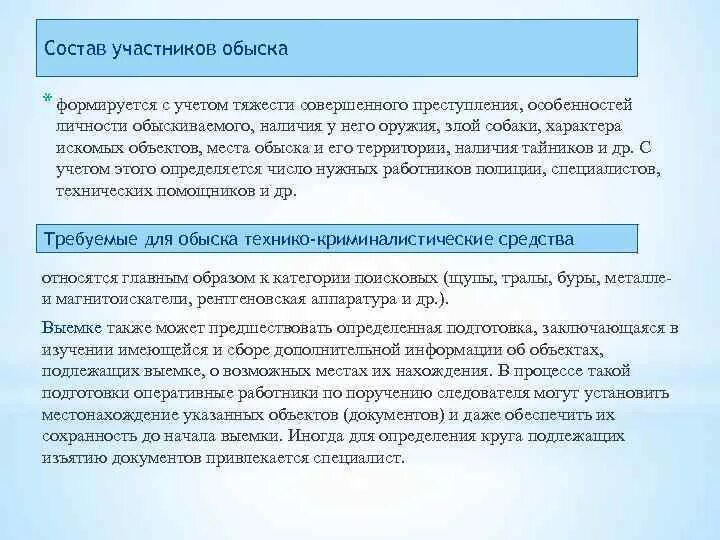 Состав участников обыска

* формируется с учетом тяжести совершенного преступления, особенностей личности обыскиваемого, наличия у него оружия, злой собаки, характера искомых объектов, места обыска и его территории, наличия тайников и др. С учетом этого определяется число нужных работников полиции, специалистов, технических помощников и др.

Требуемые для обыска технико-криминалистические средства

относятся главным образом к категории поисковых (щупы, тралы, буры, металле- и магнитоискатели, рентгеновская аппаратура и др.).

Выемке также может предшествовать определенная подготовка, заключающаяся в изучении имеющейся и сборе дополнительной информации об объектах, подлежащих выемке, о возможных местах их нахождения. В процессе такой подготовки оперативные работники по поручению следователя могут установить местонахождение указанных объектов (документов) и даже обеспечить их сохранность до начала выемки. Иногда для определения круга подлежащих изъятию документов привлекается специалист.